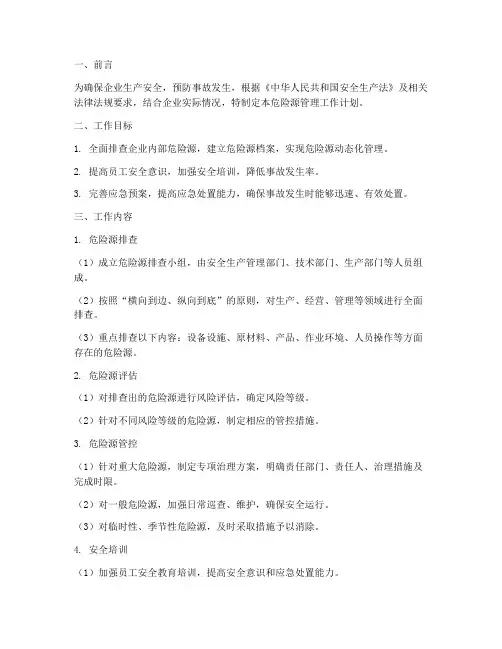 一、前言

为确保企业生产安全，预防事故发生，根据《中华人民共和国安全生产法》及相关法律法规要求，结合企业实际情况，特制定本危险源管理工作计划。

二、工作目标

1. 全面排查企业内部危险源，建立危险源档案，实现危险源动态化管理。

2. 提高员工安全意识，加强安全培训，降低事故发生率。

3. 完善应急预案，提高应急处置能力，确保事故发生时能够迅速、有效处置。

三、工作内容

1. 危险源排查

（1）成立危险源排查小组，由安全生产管理部门、技术部门、生产部门等人员组成。

（2）按照“横向到边、纵向到底”的原则，对生产、经营、管理等领域进行全面排查。

（3）重点排查以下内容：设备设施、原材料、产品、作业环境、人员操作等方面存在的危险源。

2. 危险源评估

（1）对排查出的危险源进行风险评估，确定风险等级。

（2）针对不同风险等级的危险源，制定相应的管控措施。

3. 危险源管控

（1）针对重大危险源，制定专项治理方案，明确责任部门、责任人、治理措施及完成时限。

（2）对一般危险源，加强日常巡查、维护，确保安全运行。

（3）对临时性、季节性危险源，及时采取措施予以消除。

4. 安全培训

（1）加强员工安全教育培训，提高安全意识和应急处置能力。